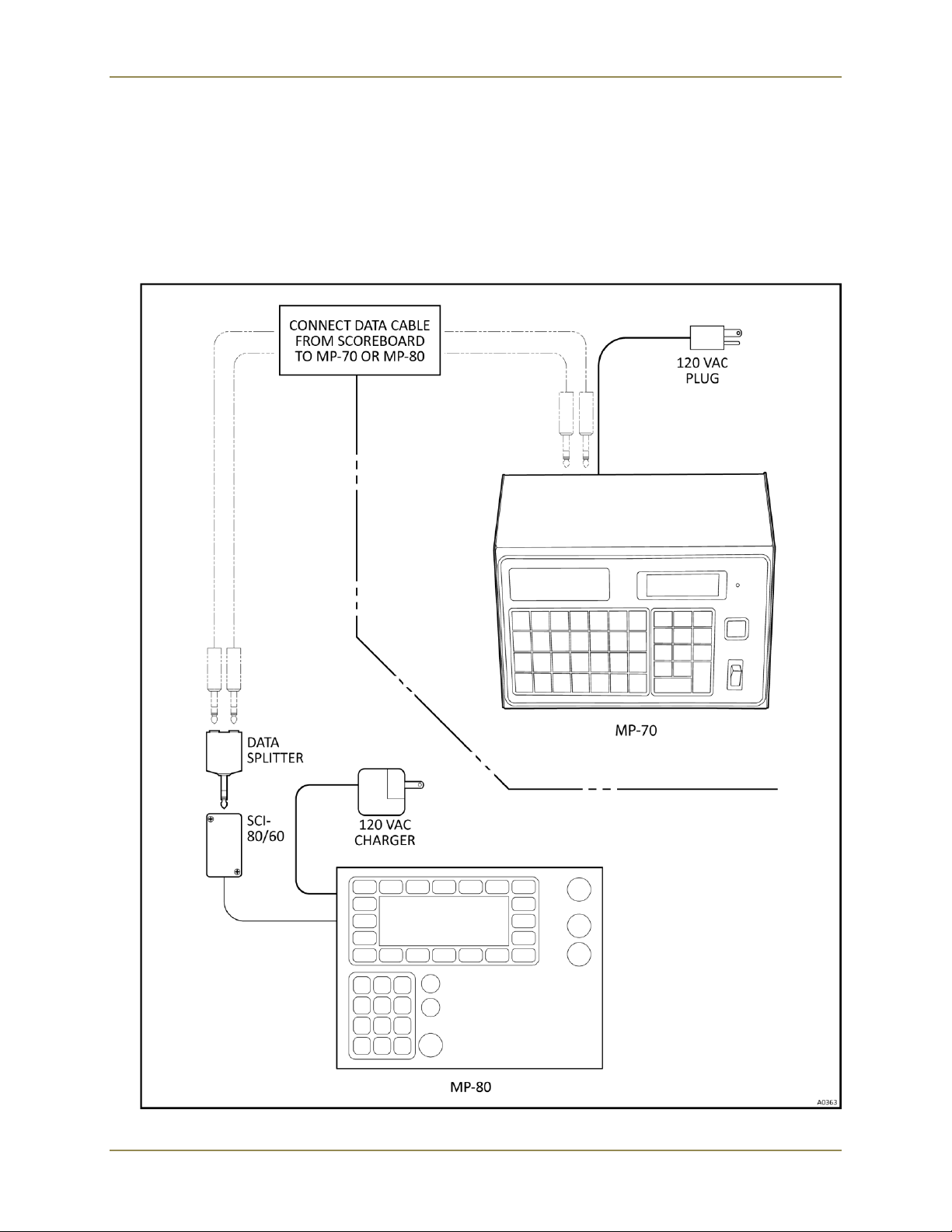 CONNECT DATA CABLE FROM SCOREBOARD TO MP-70 OR MP-80

120 VAC PLUG

MP-70

DATA SPLITTER

SCI-80/60

120 VAC CHARGER

MP-80

A0363